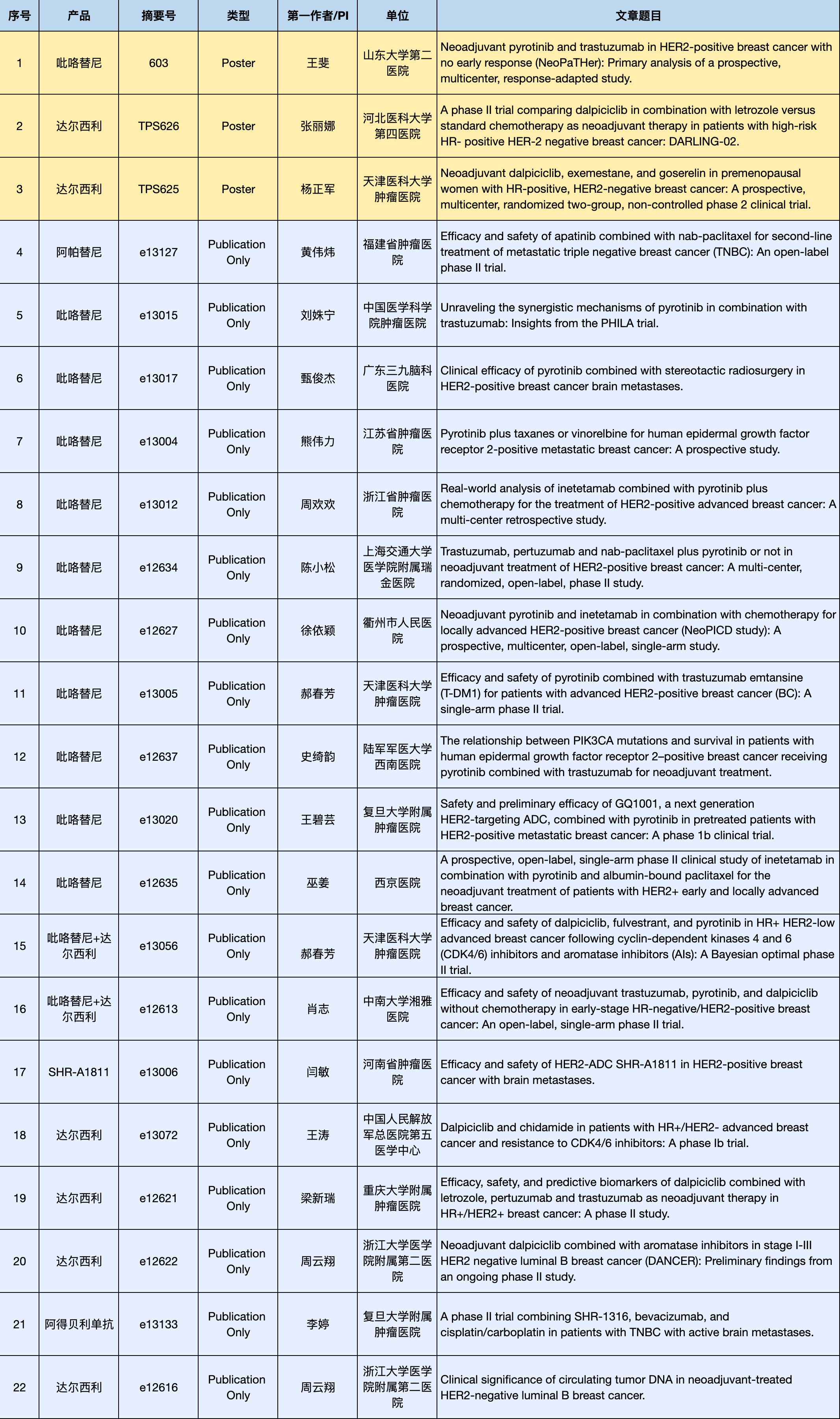 | 序号 | 产品 | 摘要号 | 类型 | 第一作者/PI | 单位 | 文章题目 |
|---|---|---|---|---|---|---|
| 1 | 吡咯替尼 | 603 | Poster | 王斐 | 山东大学第二医院 | Neoadjuvant pyrotinib and trastuzumab in HER2-positive breast cancer with no early response (NeoPaTHer): Primary analysis of a prospective, multicenter, response-adapted study. |
| 2 | 达尔西利 | TPS626 | Poster | 张丽娜 | 河北医科大学第四医院 | A phase II trial comparing dalpiciclib in combination with letrozole versus standard chemotherapy as neoadjuvant therapy in patients with high-risk HR- positive HER-2 negative breast cancer: DARLING-02. |
| 3 | 达尔西利 | TPS625 | Poster | 杨正军 | 天津医科大学肿瘤医院 | Neoadjuvant dalpiciclib, exemestane, and goserelin in premenopausal women with HR-positive, HER2-negative breast cancer: A prospective, multicenter, randomized two-group, non-controlled phase 2 clinical trial. |
| 4 | 阿帕替尼 | e13127 | Publication Only | 黄伟炜 | 福建省肿瘤医院 | Efficacy and safety of apatinib combined with nab-paclitaxel for second-line treatment of metastatic triple negative breast cancer (TNBC): An open-label phase II trial. |
| 5 | 吡咯替尼 | e13015 | Publication Only | 刘姝宁 | 中国医学科学院肿瘤医院 | Unraveling the synergistic mechanisms of pyrotinib in combination with trastuzumab: Insights from the PHILA trial. |
| 6 | 吡咯替尼 | e13017 | Publication Only | 甄俊杰 | 广东三九脑科医院 | Clinical efficacy of pyrotinib combined with stereotactic radiosurgery in HER2-positive breast cancer brain metastases. |
| 7 | 吡咯替尼 | e13004 | Publication Only | 熊伟力 | 江苏省肿瘤医院 | Pyrotinib plus taxanes or vinorelbine for human epidermal growth factor receptor 2-positive metastatic breast cancer: A prospective study. |
| 8 | 吡咯替尼 | e13012 | Publication Only | 周欢欢 | 浙江省肿瘤医院 | Real-world analysis of inetetamab combined with pyrotinib plus chemotherapy for the treatment of HER2-positive advanced breast cancer: A multi-center retrospective study. |
| 9 | 吡咯替尼 | e12634 | Publication Only | 陈小松 | 上海交通大学医学院附属瑞金医院 | Trastuzumab, pertuzumab and nab-paclitaxel plus pyrotinib or not in neoadjuvant treatment of HER2-positive breast cancer: A multi-center, randomized, open-label, phase II study. |
| 10 | 吡咯替尼 | e12627 | Publication Only | 徐依颖 | 衢州市人民医院 | Neoadjuvant pyrotinib and inetetamab in combination with chemotherapy for locally advanced HER2-positive breast cancer (NeoPICD study): A prospective, multicenter, open-label, single-arm study. |
| 11 | 吡咯替尼 | e13005 | Publication Only | 郝春芳 | 天津医科大学肿瘤医院 | Efficacy and safety of pyrotinib combined with trastuzumab emtansine (T-DM1) for patients with advanced HER2-positive breast cancer (BC): A single-arm phase II trial. |
| 12 | 吡咯替尼 | e12637 | Publication Only | 史绮韵 | 陆军军医大学西南医院 | The relationship between PIK3CA mutations and survival in patients with human epidermal growth factor receptor 2–positive breast cancer receiving pyrotinib combined with trastuzumab for neoadjuvant treatment. |
| 13 | 吡咯替尼 | e13020 | Publication Only | 王碧芸 | 复旦大学附属肿瘤医院 | Safety and preliminary efficacy of GQ1001, a next generation HER2-targeting ADC, combined with pyrotinib in pretreated patients with HER2-positive metastatic breast cancer: A phase 1b clinical trial. |
| 14 | 吡咯替尼 | e12635 | Publication Only | 巫姜 | 西京医院 | A prospective, open-label, single-arm phase II clinical study of inetetamab in combination with pyrotinib and albumin-bound paclitaxel for the neoadjuvant treatment of patients with HER2+ early and locally advanced breast cancer. |
| 15 | 吡咯替尼+达尔西利 | e13056 | Publication Only | 郝春芳 | 天津医科大学肿瘤医院 | Efficacy and safety of dalpiciclib, fulvestrant, and pyrotinib in HR+ HER2-low advanced breast cancer following cyclin-dependent kinases 4 and 6 (CDK4/6) inhibitors and aromatase inhibitors (AIs): A Bayesian optimal phase II trial. |
| 16 | 吡咯替尼+达尔西利 | e12613 | Publication Only | 肖志 | 中南大学湘雅医院 | Efficacy and safety of neoadjuvant trastuzumab, pyrotinib, and dalpiciclib without chemotherapy in early-stage HR-negative/HER2-positive breast cancer: An open-label, single-arm phase II trial. |
| 17 | SHR-A1811 | e13006 | Publication Only | 闫敏 | 河南省肿瘤医院 | Efficacy and safety of HER2-ADC SHR-A1811 in HER2-positive breast cancer with brain metastases. |
| 18 | 达尔西利 | e13072 | Publication Only | 王涛 | 中国人民解放军总医院第五医学中心 | Dalpiciclib and chidamide in patients with HR+/HER2- advanced breast cancer and resistance to CDK4/6 inhibitors: A phase Ib trial. |
| 19 | 达尔西利 | e12621 | Publication Only | 梁新瑞 | 重庆大学附属肿瘤医院 | Efficacy, safety, and predictive biomarkers of dalpiciclib combined with letrozole, pertuzumab and trastuzumab as neoadjuvant therapy in HR+/HER2+ breast cancer: A phase II study. |
| 20 | 达尔西利 | e12622 | Publication Only | 周云翔 | 浙江大学医学院附属第二医院 | Neoadjuvant dalpiciclib combined with aromatase inhibitors in stage I-III HER2 negative luminal B breast cancer (DANCER): Preliminary findings from an ongoing phase II study. |
| 21 | 阿得贝利单抗 | e13133 | Publication Only | 李婷 | 复旦大学附属肿瘤医院 | A phase II trial combining SHR-1316, bevacizumab, and cisplatin/carboplatin in patients with TNBC with active brain metastases. |
| 22 | 达尔西利 | e12616 | Publication Only | 周云翔 | 浙江大学医学院附属第二医院 | Clinical significance of circulating tumor DNA in neoadjuvant-treated HER2-negative luminal B breast cancer. |